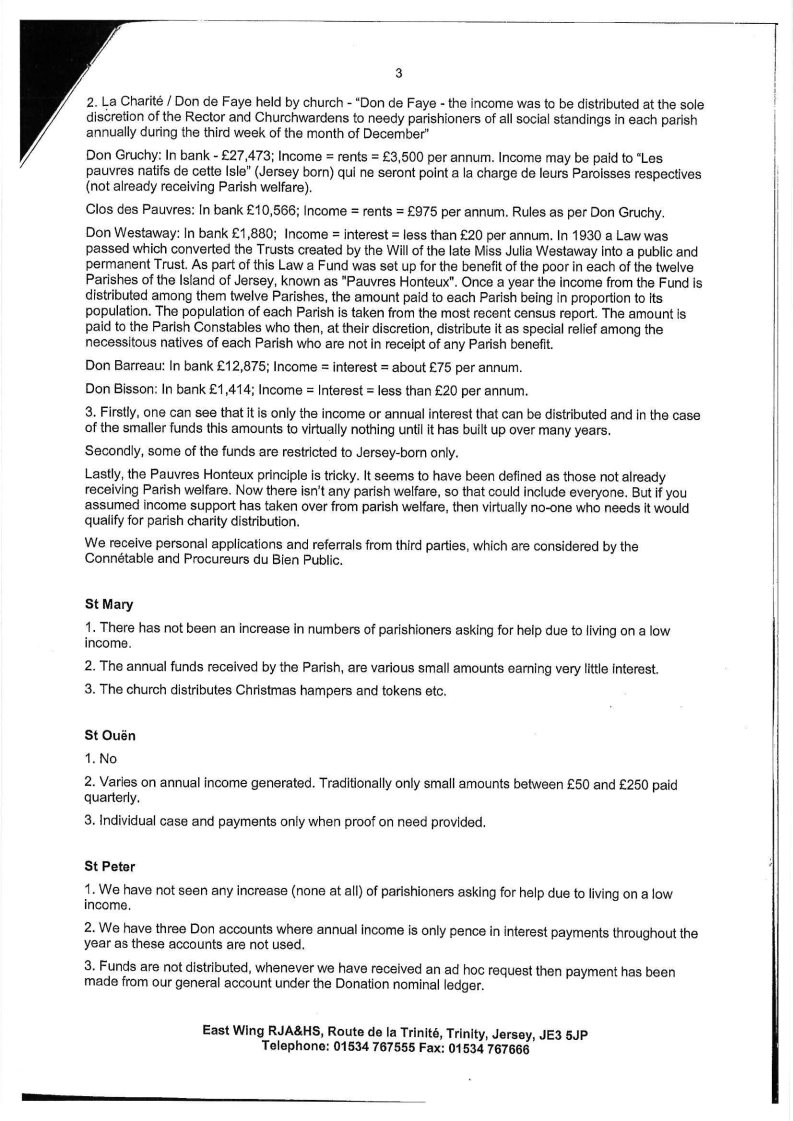 3

2. La Charité / Don de Faye held by church - "Don de Faye - the income was to be distributed at the sole discretion of the Rector and Churchwardens to needy parishioners of all social standings in each parish annually during the third week of the month of December"

Don Gruchy: In bank - £27,473; Income = rents = £3,500 per annum. Income may be paid to "Les pauvres natifs de cette Isle" (Jersey born) qui ne seront point a la charge de leurs Paroisses respectives (not already receiving Parish welfare).

Clos des Pauvres: In bank £10,566; Income = rents = £975 per annum. Rules as per Don Gruchy.

Don Westaway: In bank £1,880; Income = interest = less than £20 per annum. In 1930 a Law was passed which converted the Trusts created by the Will of the late Miss Julia Westaway into a public and permanent Trust. As part of this Law a Fund was set up for the benefit of the poor in each of the twelve Parishes of the Island of Jersey, known as "Pauvres Honteux". Once a year the income from the Fund is distributed among them twelve Parishes, the amount paid to each Parish being in proportion to its population. The population of each Parish is taken from the most recent census report. The amount is paid to the Parish Constables who then, at their discretion, distribute it as special relief among the necessitous natives of each Parish who are not in receipt of any Parish benefit.

Don Barreau: In bank £12,875; Income = interest = about £75 per annum.

Don Bisson: In bank £1,414; Income = Interest = less than £20 per annum.

3. Firstly, one can see that it is only the income or annual interest that can be distributed and in the case of the smaller funds this amounts to virtually nothing until it has built up over many years.

Secondly, some of the funds are restricted to Jersey-born only.

Lastly, the Pauvres Honteux principle is tricky. It seems to have been defined as those not already receiving Parish welfare. Now there isn't any parish welfare, so that could include everyone. But if you assumed income support has taken over from parish welfare, then virtually no-one who needs it would qualify for parish charity distribution.

We receive personal applications and referrals from third parties, which are considered by the Connétable and Procureurs du Bien Public.

St Mary

1. There has not been an increase in numbers of parishioners asking for help due to living on a low income.

2. The annual funds received by the Parish, are various small amounts earning very little interest.

3. The church distributes Christmas hampers and tokens etc.

St Ouën

1. No

2. Varies on annual income generated. Traditionally only small amounts between £50 and £250 paid quarterly.

3. Individual case and payments only when proof on need provided.

St Peter

1. We have not seen any increase (none at all) of parishioners asking for help due to living on a low income.

2. We have three Don accounts where annual income is only pence in interest payments throughout the year as these accounts are not used.

3. Funds are not distributed, whenever we have received an ad hoc request then payment has been made from our general account under the Donation nominal ledger.

East Wing RJA&HS, Route de la Trinité, Trinity, Jersey, JE3 5JP
Telephone: 01534 767555 Fax: 01534 767666